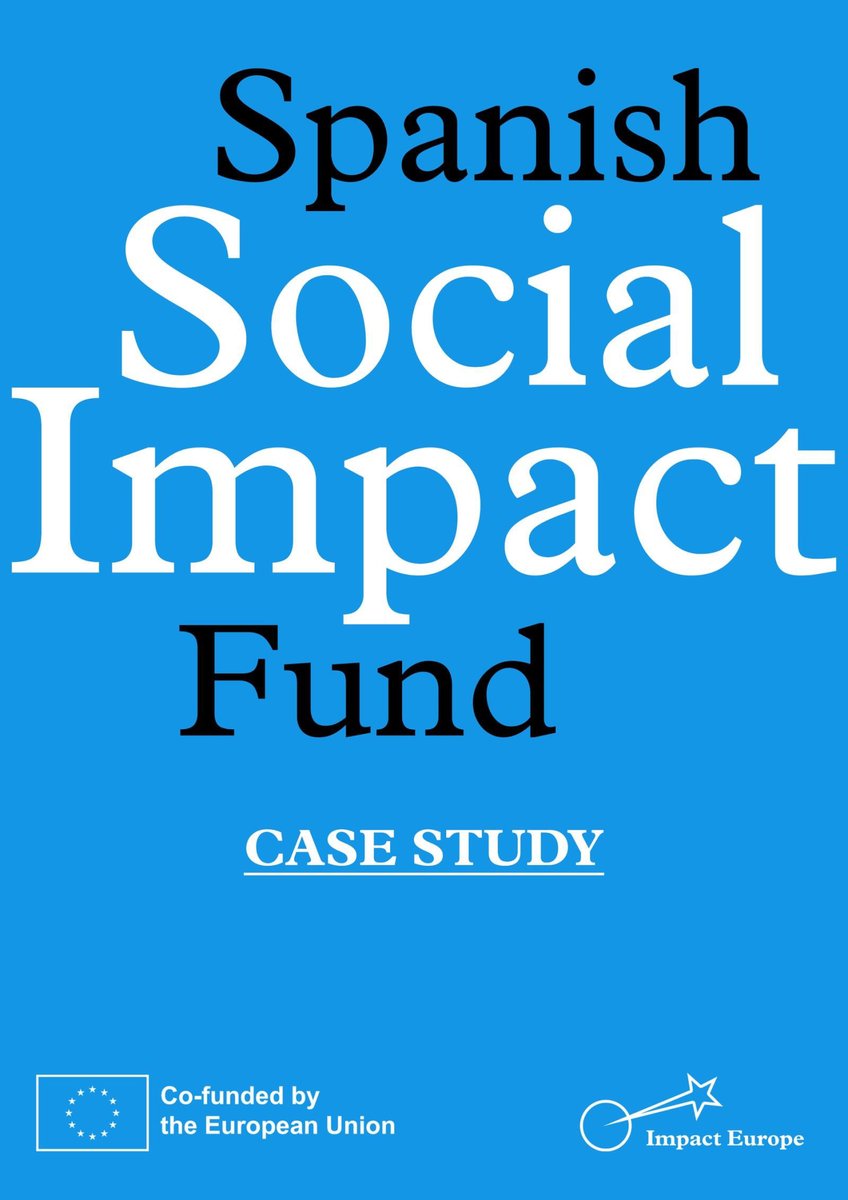 Spanish
Social
Impact
Fund

CASE STUDY

Co-funded by
the European Union

Impact Europe